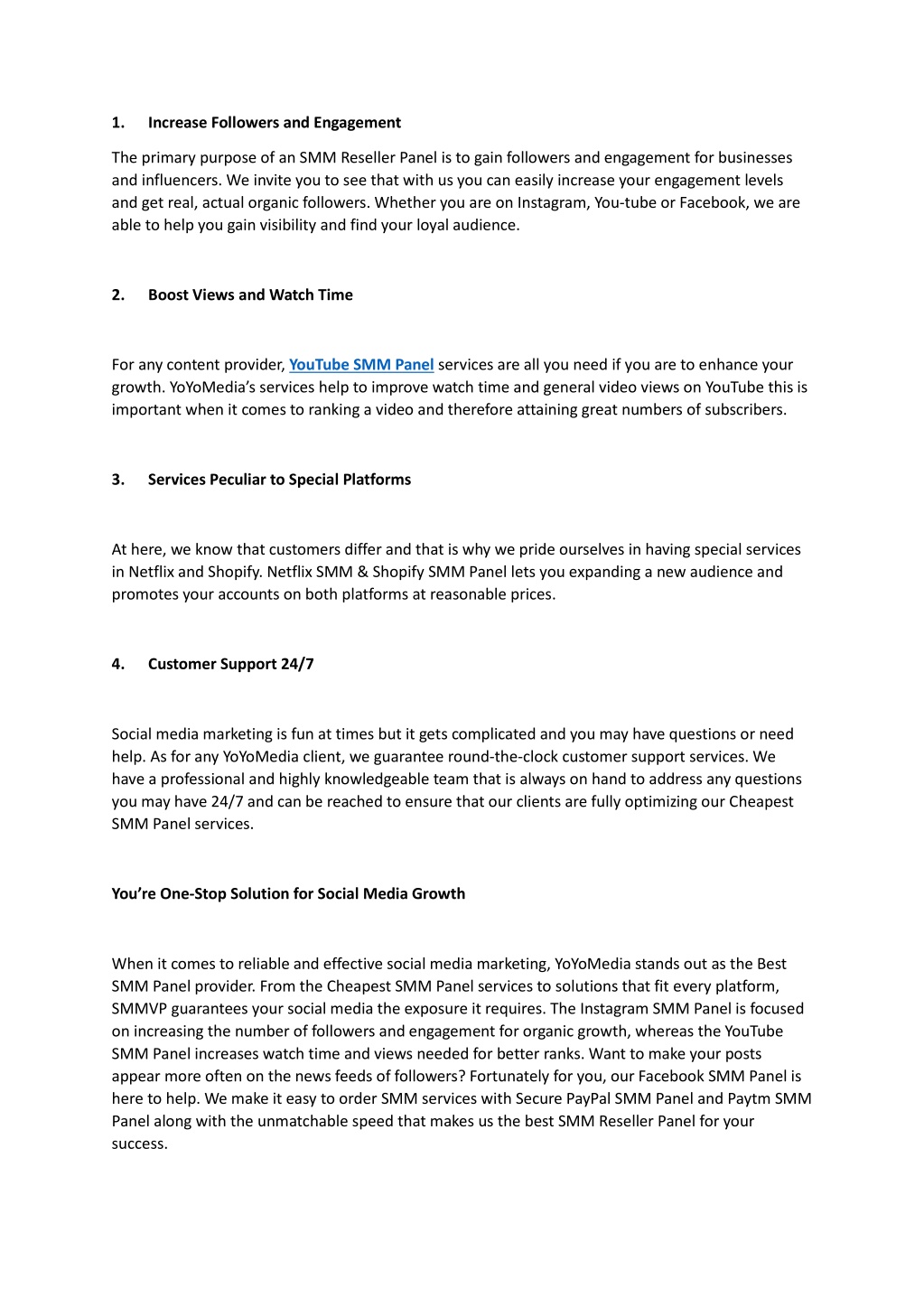 1. Increase Followers and Engagement

The primary purpose of an SMM Reseller Panel is to gain followers and engagement for businesses and influencers. We invite you to see that with us you can easily increase your engagement levels and get real, actual organic followers. Whether you are on Instagram, You-tube or Facebook, we are able to help you gain visibility and find your loyal audience.

2. Boost Views and Watch Time

For any content provider, YouTube SMM Panel services are all you need if you are to enhance your growth. YoYoMedia's services help to improve watch time and general video views on YouTube this is important when it comes to ranking a video and therefore attaining great numbers of subscribers.

3. Services Peculiar to Special Platforms

At here, we know that customers differ and that is why we pride ourselves in having special services in Netflix and Shopify. Netflix SMM & Shopify SMM Panel lets you expanding a new audience and promotes your accounts on both platforms at reasonable prices.

4. Customer Support 24/7

Social media marketing is fun at times but it gets complicated and you may have questions or need help. As for any YoYoMedia client, we guarantee round-the-clock customer support services. We have a professional and highly knowledgeable team that is always on hand to address any questions you may have 24/7 and can be reached to ensure that our clients are fully optimizing our Cheapest SMM Panel services.

You're One-Stop Solution for Social Media Growth

When it comes to reliable and effective social media marketing, YoYoMedia stands out as the Best SMM Panel provider. From the Cheapest SMM Panel services to solutions that fit every platform, SMMVP guarantees your social media the exposure it requires. The Instagram SMM Panel is focused on increasing the number of followers and engagement for organic growth, whereas the YouTube SMM Panel increases watch time and views needed for better ranks. Want to make your posts appear more often on the news feeds of followers? Fortunately for you, our Facebook SMM Panel is here to help. We make it easy to order SMM services with Secure PayPal SMM Panel and Paytm SMM Panel along with the unmatchable speed that makes us the best SMM Reseller Panel for your success.